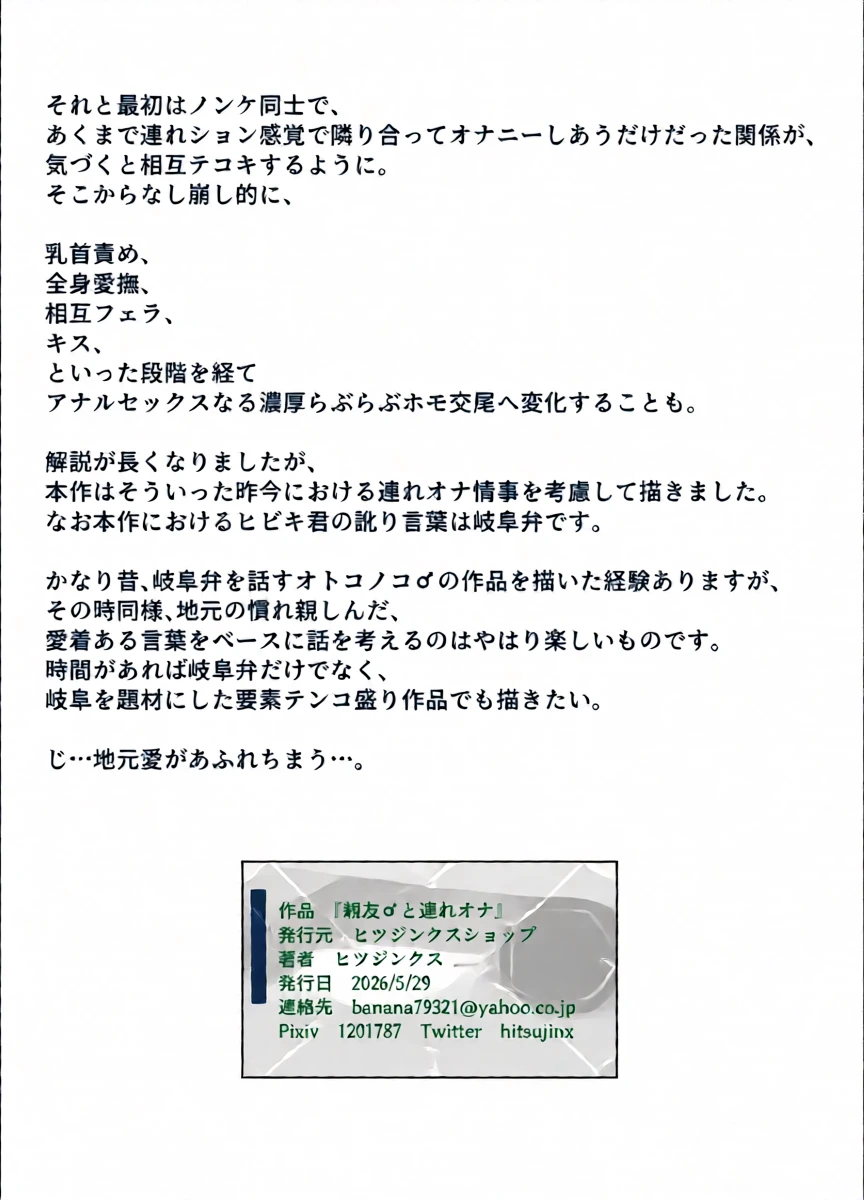 それと最初はノンケ同士で、
あくまで連れション感覚で隣り合ってオナニーしあうだけだった関係が、
気づくと相互テコキするように。
そこからなし崩し的に、

乳首責め、
全身愛撫、
相互フェラ、
キス、
といった段階を経て
アナルセックスなる濃厚らぶらぶホモ交尾へ変化することも。

解説が長くなりましたが、
本作はそういった昨今における連れオナ情事を考慮して描きました。
なお本作におけるヒビキ君の訛り言葉は岐阜弁です。

かなり昔、岐阜弁を話すオトコノコ♂の作品を描いた経験ありますが、
その時同様、地元の慣れ親しんだ、
愛着ある言葉をベースに話を考えるのはやはり楽しいものです。
時間があれば岐阜弁だけでなく、
岐阜を題材にした要素テンコ盛り作品でも描きたい。

じ…地元愛があふれちまう…。

作品 『親友♂と連れオナ』
発行元 ヒツジンクスショップ
著者 ヒツジンクス
発行日 2026/5/29
連絡先 banana79321@yahoo.co.jp
Pixiv 1201787 Twitter hitsujinx